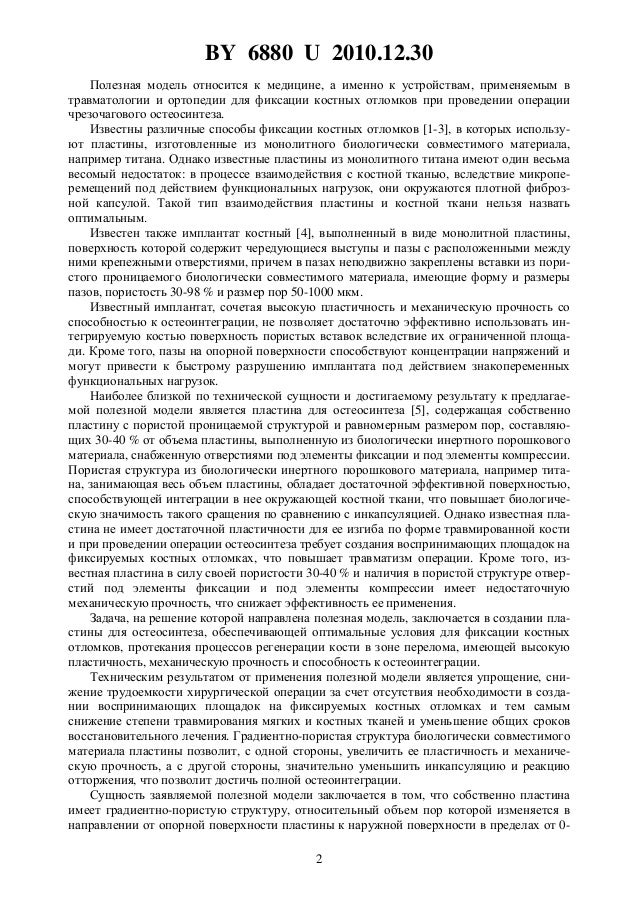 BY 6880 U 2010.12.30

Полезная модель относится к медицине, а именно к устройствам, применяемым в травматологии и ортопедии для фиксации костных отломков при проведении операции чрезочагового остеосинтеза.

Известны различные способы фиксации костных отломков [1-3], в которых используют пластины, изготовленные из монолитного биологически совместимого материала, например титана. Однако известные пластины из монолитного титана имеют один весьма весомый недостаток: в процессе взаимодействия с костной тканью, вследствие микроперемещений под действием функциональных нагрузок, они окружаются плотной фиброзной капсулой. Такой тип взаимодействия пластины и костной ткани нельзя назвать оптимальным.

Известен также имплантат костный [4], выполненный в виде монолитной пластины, поверхность которой содержит чередующиеся выступы и пазы с расположенными между ними крепежными отверстиями, причем в пазах неподвижно закреплены вставки из пористого проницаемого биологически совместимого материала, имеющие форму и размеры пазов, пористость 30-98 % и размер пор 50-1000 мкм.

Известный имплантат, сочетая высокую пластичность и механическую прочность со способностью к остеоинтеграции, не позволяет достаточно эффективно использовать интегрируемую костью поверхность пористых вставок вследствие их ограниченной площади. Кроме того, пазы на опорной поверхности способствуют концентрации напряжений и могут привести к быстрому разрушению имплантата под действием знакопеременных функциональных нагрузок.

Наиболее близкой по технической сущности и достигаемому результату к предлагаемой полезной модели является пластина для остеосинтеза [5], содержащая собственно пластину с пористой проницаемой структурой и равномерным размером пор, составляющих 30-40 % от объема пластины, выполненную из биологически инертного порошкового материала, снабженную отверстиями под элементы фиксации и под элементы компрессии. Пористая структура из биологически инертного порошкового материала, например титана, занимающая весь объем пластины, обладает достаточной эффективной поверхностью, способствующей интеграции в нее окружающей костной ткани, что повышает биологическую значимость такого сращения по сравнению с инкапсуляцией. Однако известная пластина не имеет достаточной пластичности для ее изгиба по форме травмированной кости и при проведении операции остеосинтеза требует создания воспринимающих площадок на фиксируемых костных отломках, что повышает травматизм операции. Кроме того, известная пластина в силу своей пористости 30-40 % и наличия в пористой структуре отверстий под элементы фиксации и под элементы компрессии имеет недостаточную механическую прочность, что снижает эффективность ее применения.

Задача, на решение которой направлена полезная модель, заключается в создании пластины для остеосинтеза, обеспечивающей оптимальные условия для фиксации костных отломков, протекания процессов регенерации кости в зоне перелома, имеющей высокую пластичность, механическую прочность и способность к остеоинтеграции.

Техническим результатом от применения полезной модели является упрощение, снижение трудоемкости хирургической операции за счет отсутствия необходимости в создании воспринимающих площадок на фиксируемых костных отломках и тем самым снижение степени травмирования мягких и костных тканей и уменьшение общих сроков восстановительного лечения. Градиентно-пористая структура биологически совместимого материала пластины позволит, с одной стороны, увеличить ее пластичность и механическую прочность, а с другой стороны, значительно уменьшить инкапсуляцию и реакцию отторжения, что позволит достичь полной остеоинтеграции.

Сущность заявляемой полезной модели заключается в том, что собственно пластина имеет градиентно-пористую структуру, относительный объем пор которой изменяется в направлении от опорной поверхности пластины к наружной поверхности в пределах от 0-

2